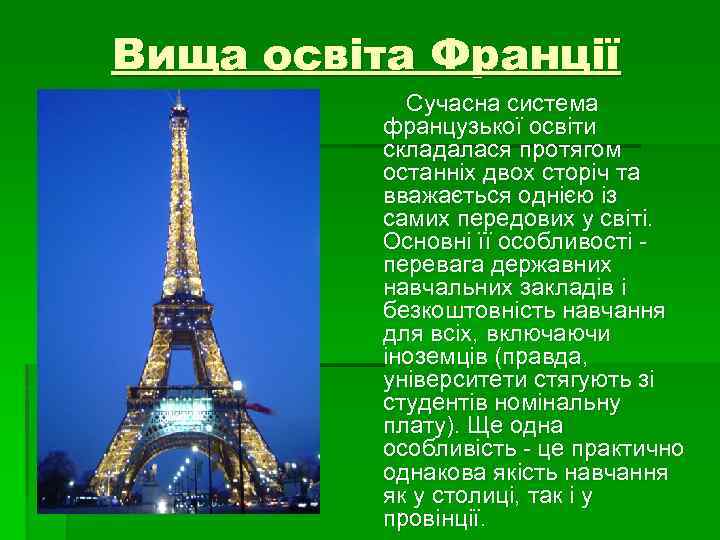 Вища освіта Франції

Сучасна система французької освіти складалася протягом останніх двох сторіч та вважається однією із самих передових у світі. Основні її особливості - перевага державних навчальних закладів і безкоштовність навчання для всіх, включаючи іноземців (правда, університети стягують зі студентів номінальну плату). Ще одна особливість - це практично однакова якість навчання як у столиці, так і у провінції.